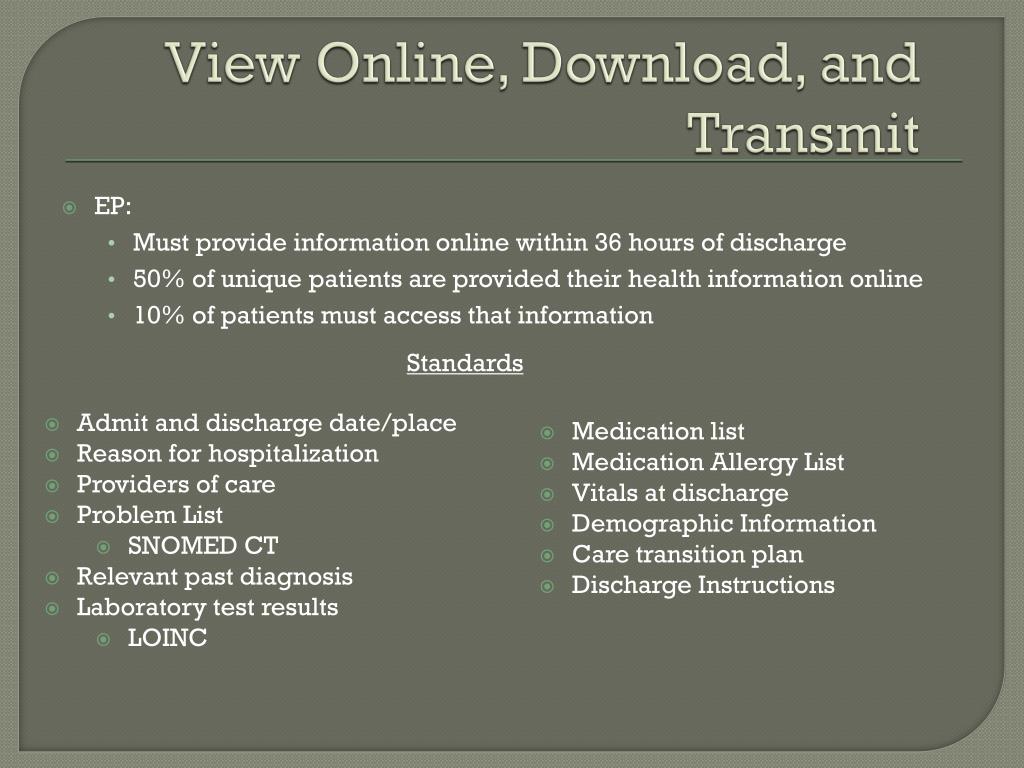 View Online, Download, and Transmit

EP:
- Must provide information online within 36 hours of discharge
- 50% of unique patients are provided their health information online
- 10% of patients must access that information

Standards

- Admit and discharge date/place
- Reason for hospitalization
- Providers of care
- Problem List
  - SNOMED CT
- Relevant past diagnosis
- Laboratory test results
  - LOINC

- Medication list
- Medication Allergy List
- Vitals at discharge
- Demographic Information
- Care transition plan
- Discharge Instructions